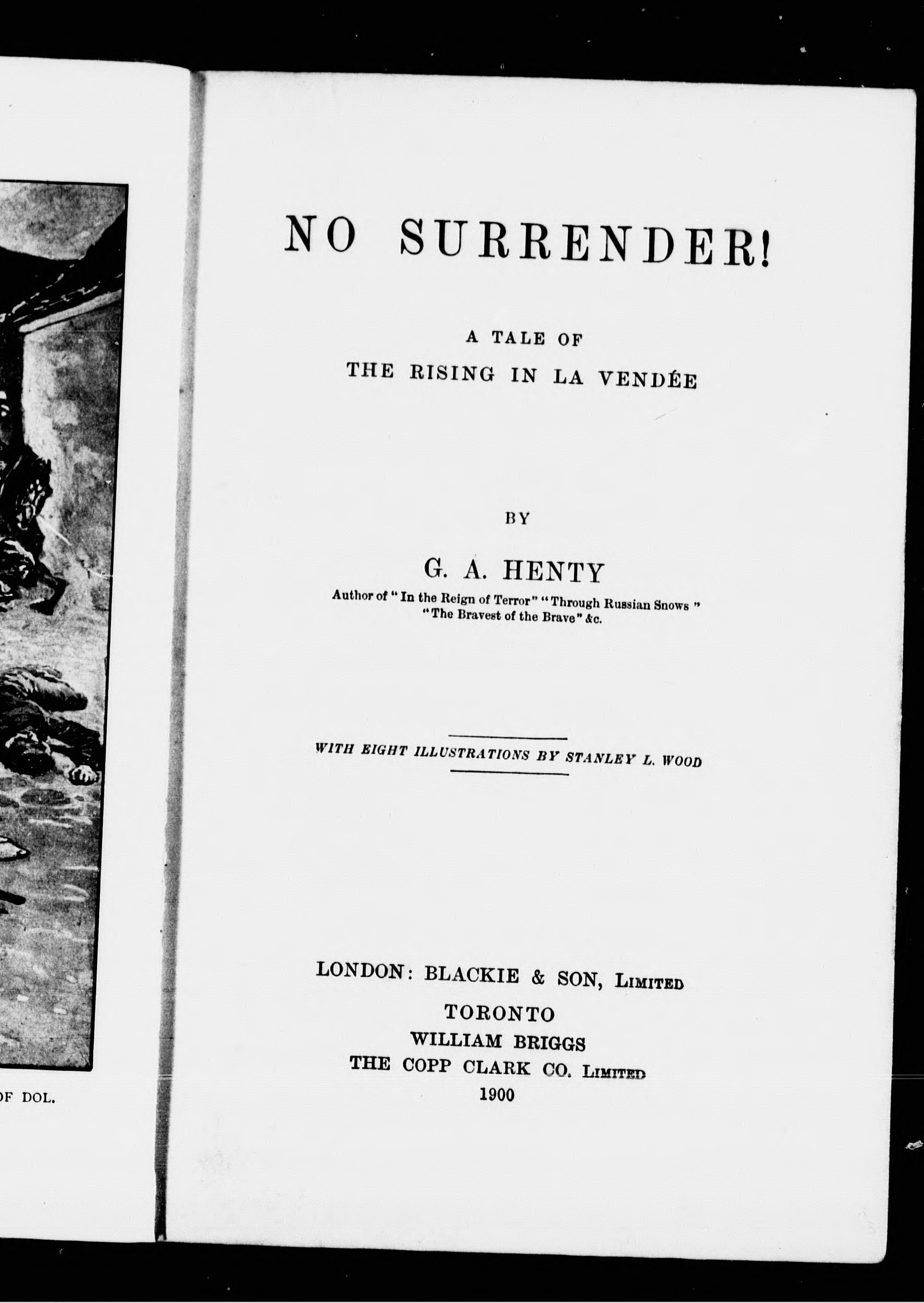 OF DOL.

NO SURRENDER!

A TALE OF
THE RISING IN LA VENDÉE

BY

G. A. HENTY

Author of "In the Reign of Terror" "Through Russian Snows" "The Bravest of the Brave" &c.

WITH EIGHT ILLUSTRATIONS BY STANLEY L. WOOD

LONDON: BLACKIE & SON, LIMITED
TORONTO
WILLIAM BRIGGS
THE COPP CLARK CO. LIMITED
1900